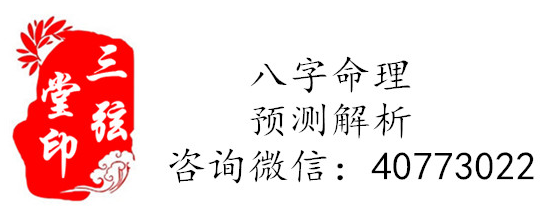 三弦堂印

八字命理
预测解析
咨询微信：40773022